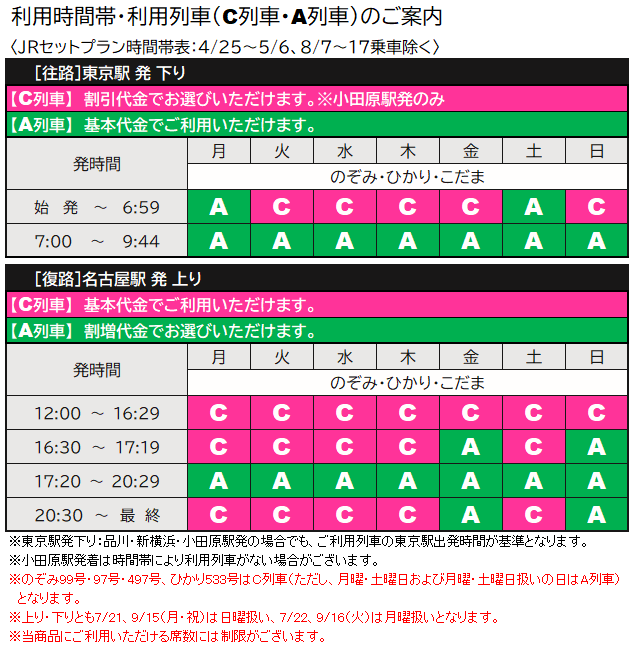 利用時間帯・利用列車（C列車・A列車）のご案内

〈JRセットプラン時間帯表：4/25～5/6、8/7～17乗車除く〉

［往路］東京駅 発 下り

【C列車】 割引代金でお選びいただけます。※小田原駅発のみ

【A列車】 基本代金でご利用いただけます。

| 発時間 | 月 | 火 | 水 | 木 | 金 | 土 | 日 |
|---|---|---|---|---|---|---|---|
| | のぞみ・ひかり・こだま | | | | | | |
| 始 発 ～ 6:59 | A | C | C | C | C | A | C |
| 7:00 ～ 9:44 | A | A | A | A | A | A | A |

［復路］名古屋駅 発 上り

【C列車】 基本代金でご利用いただけます。

【A列車】 割増代金でお選びいただけます。

| 発時間 | 月 | 火 | 水 | 木 | 金 | 土 | 日 |
|---|---|---|---|---|---|---|---|
| | のぞみ・ひかり・こだま | | | | | | |
| 12:00 ～ 16:29 | C | C | C | C | C | C | C |
| 16:30 ～ 17:19 | C | C | C | C | A | C | A |
| 17:20 ～ 20:29 | A | A | A | A | A | A | A |
| 20:30 ～ 最 終 | C | C | C | C | A | C | A |

※東京駅発下り：品川・新横浜・小田原駅発の場合でも、ご利用列車の東京駅出発時間が基準となります。
※小田原駅発着は時間帯により利用列車がない場合がございます。
※のぞみ99号・97号・497号、ひかり533号はC列車（ただし、月曜・土曜日および月曜・土曜日扱いの日はA列車）となります。
※上り・下りとも7/21、9/15（月・祝）は日曜扱い、7/22、9/16（火）は月曜扱いとなります。
※当商品にご利用いただける席数には制限がございます。